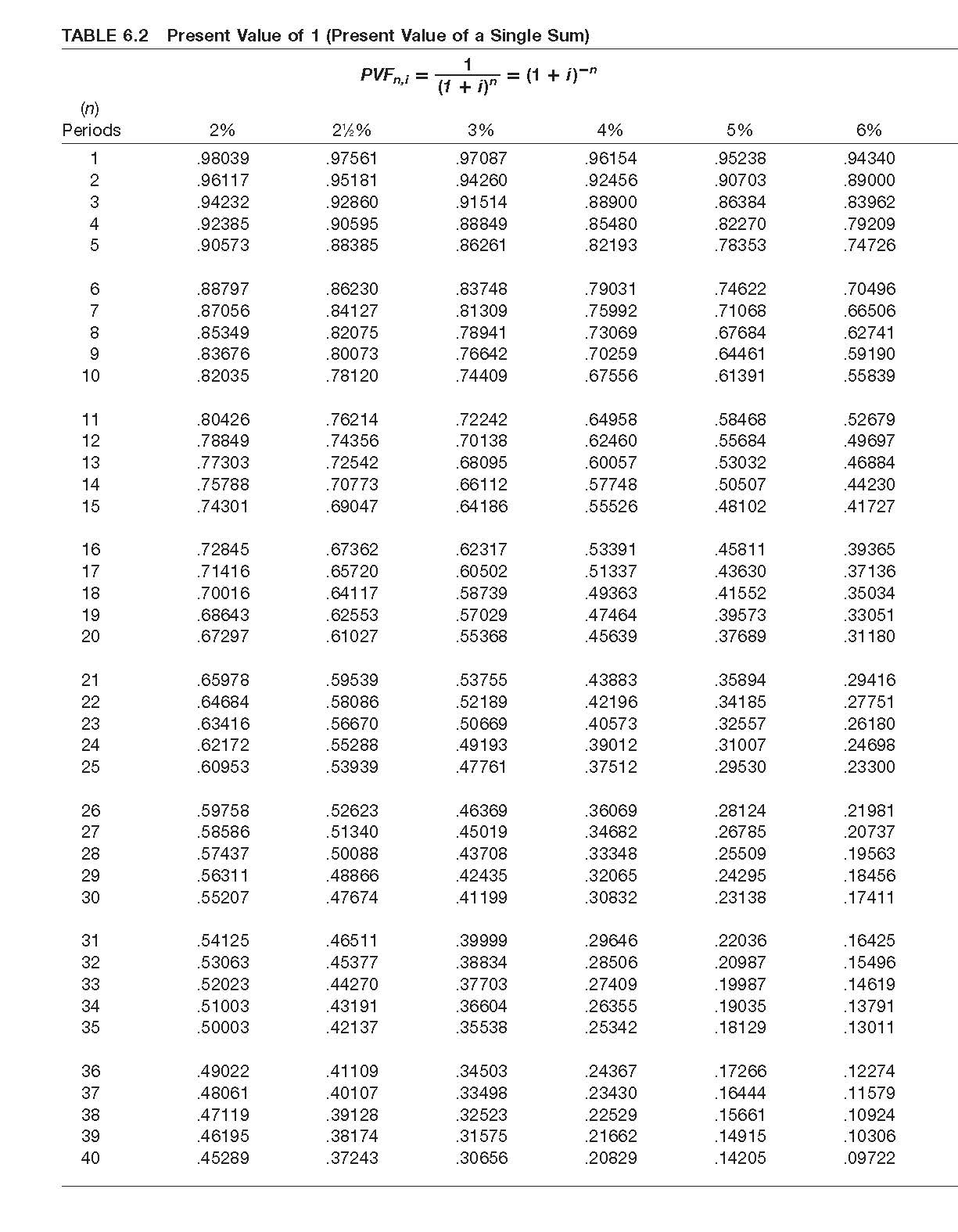 TABLE 6.2 Present Value of 1 (Present Value of a Single Sum)

$PVF_{n,i} = \frac{1}{(1+i)^n} = (1+i)^{-n}$

| (n) Periods | 2% | 2½% | 3% | 4% | 5% | 6% |
|---|---|---|---|---|---|---|
| 1 | .98039 | .97561 | .97087 | .96154 | .95238 | .94340 |
| 2 | .96117 | .95181 | .94260 | .92456 | .90703 | .89000 |
| 3 | .94232 | .92860 | .91514 | .88900 | .86384 | .83962 |
| 4 | .92385 | .90595 | .88849 | .85480 | .82270 | .79209 |
| 5 | .90573 | .88385 | .86261 | .82193 | .78353 | .74726 |
| 6 | .88797 | .86230 | .83748 | .79031 | .74622 | .70496 |
| 7 | .87056 | .84127 | .81309 | .75992 | .71068 | .66506 |
| 8 | .85349 | .82075 | .78941 | .73069 | .67684 | .62741 |
| 9 | .83676 | .80073 | .76642 | .70259 | .64461 | .59190 |
| 10 | .82035 | .78120 | .74409 | .67556 | .61391 | .55839 |
| 11 | .80426 | .76214 | .72242 | .64958 | .58468 | .52679 |
| 12 | .78849 | .74356 | .70138 | .62460 | .55684 | .49697 |
| 13 | .77303 | .72542 | .68095 | .60057 | .53032 | .46884 |
| 14 | .75788 | .70773 | .66112 | .57748 | .50507 | .44230 |
| 15 | .74301 | .69047 | .64186 | .55526 | .48102 | .41727 |
| 16 | .72845 | .67362 | .62317 | .53391 | .45811 | .39365 |
| 17 | .71416 | .65720 | .60502 | .51337 | .43630 | .37136 |
| 18 | .70016 | .64117 | .58739 | .49363 | .41552 | .35034 |
| 19 | .68643 | .62553 | .57029 | .47464 | .39573 | .33051 |
| 20 | .67297 | .61027 | .55368 | .45639 | .37689 | .31180 |
| 21 | .65978 | .59539 | .53755 | .43883 | .35894 | .29416 |
| 22 | .64684 | .58086 | .52189 | .42196 | .34185 | .27751 |
| 23 | .63416 | .56670 | .50669 | .40573 | .32557 | .26180 |
| 24 | .62172 | .55288 | .49193 | .39012 | .31007 | .24698 |
| 25 | .60953 | .53939 | .47761 | .37512 | .29530 | .23300 |
| 26 | .59758 | .52623 | .46369 | .36069 | .28124 | .21981 |
| 27 | .58586 | .51340 | .45019 | .34682 | .26785 | .20737 |
| 28 | .57437 | .50088 | .43708 | .33348 | .25509 | .19563 |
| 29 | .56311 | .48866 | .42435 | .32065 | .24295 | .18456 |
| 30 | .55207 | .47674 | .41199 | .30832 | .23138 | .17411 |
| 31 | .54125 | .46511 | .39999 | .29646 | .22036 | .16425 |
| 32 | .53063 | .45377 | .38834 | .28506 | .20987 | .15496 |
| 33 | .52023 | .44270 | .37703 | .27409 | .19987 | .14619 |
| 34 | .51003 | .43191 | .36604 | .26355 | .19035 | .13791 |
| 35 | .50003 | .42137 | .35538 | .25342 | .18129 | .13011 |
| 36 | .49022 | .41109 | .34503 | .24367 | .17266 | .12274 |
| 37 | .48061 | .40107 | .33498 | .23430 | .16444 | .11579 |
| 38 | .47119 | .39128 | .32523 | .22529 | .15661 | .10924 |
| 39 | .46195 | .38174 | .31575 | .21662 | .14915 | .10306 |
| 40 | .45289 | .37243 | .30656 | .20829 | .14205 | .09722 |